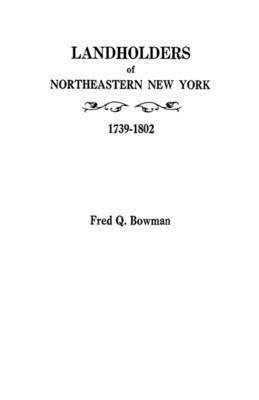 LANDHOLDERS
of
NORTHEASTERN NEW YORK

1739-1802

Fred Q. Bowman